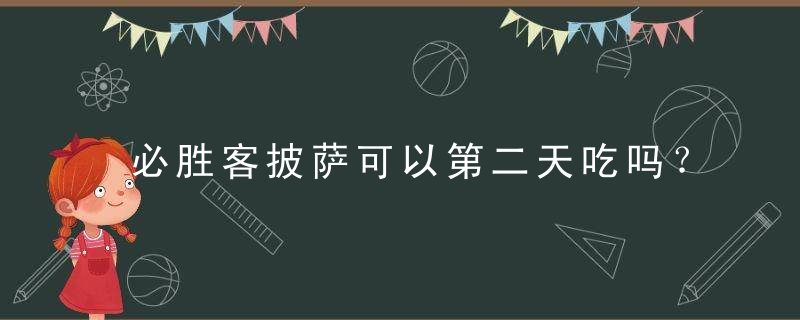 必胜客披萨可以第二天吃吗？